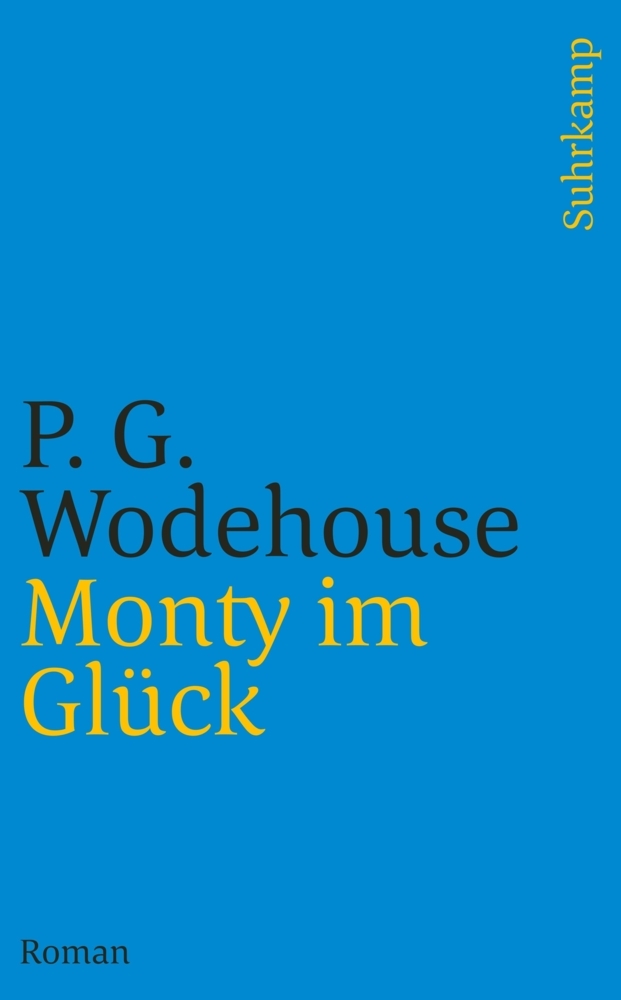 Suhrkamp

P. G. Wodehouse
Monty im Glück

Roman